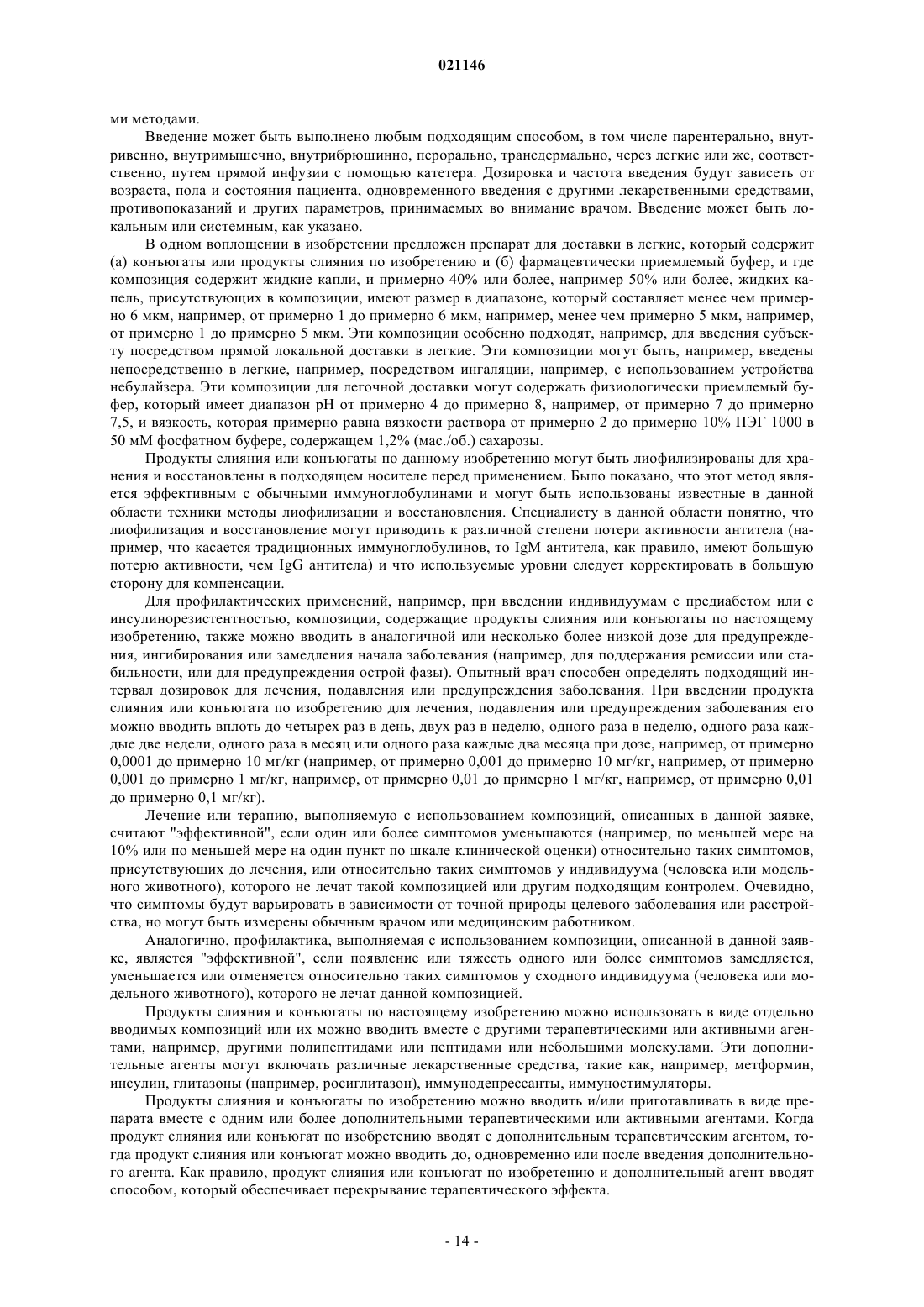 021146

ми методами.

Введение может быть выполнено любым подходящим способом, в том числе парентерально, внутривенно, внутримышечно, внутрибрюшинно, перорально, трансдермально, через легкие или же, соответственно, путем прямой инфузии с помощью катетера. Дозировка и частота введения будут зависеть от возраста, пола и состояния пациента, одновременного введения с другими лекарственными средствами, противопоказаний и других параметров, принимаемых во внимание врачом. Введение может быть локальным или системным, как указано.

В одном воплощении в изобретении предложен препарат для доставки в легкие, который содержит (а) конъюгаты или продукты слияния по изобретению и (б) фармацевтически приемлемый буфер, и где композиция содержит жидкие капли, и примерно 40% или более, например 50% или более, жидких капель, присутствующих в композиции, имеют размер в диапазоне, который составляет менее чем примерно 6 мкм, например, от примерно 1 до примерно 6 мкм, например, менее чем примерно 5 мкм, например, от примерно 1 до примерно 5 мкм. Эти композиции особенно подходят, например, для введения субъекту посредством прямой локальной доставки в легкие. Эти композиции могут быть, например, введены непосредственно в легкие, например, посредством ингаляции, например, с использованием устройства небулайзера. Эти композиции для легочной доставки могут содержать физиологически приемлемый буфер, который имеет диапазон pH от примерно 4 до примерно 8, например, от примерно 7 до примерно 7,5, и вязкость, которая примерно равна вязкости раствора от примерно 2 до примерно 10% ПЭГ 1000 в 50 мМ фосфатном буфере, содержащем 1,2% (мас./об.) сахарозы.

Продукты слияния или конъюгаты по данному изобретению могут быть лиофилизированы для хранения и восстановлены в подходящем носителе перед применением. Было показано, что этот метод является эффективным с обычными иммуноглобулинами и могут быть использованы известные в данной области техники методы лиофилизации и восстановления. Специалисту в данной области понятно, что лиофилизация и восстановление могут приводить к различной степени потери активности антитела (например, что касается традиционных иммуноглобулинов, то IgM антитела, как правило, имеют большую потерю активности, чем IgG антитела) и что используемые уровни следует корректировать в большую сторону для компенсации.

Для профилактических применений, например, при введении индивидуумам с предиабетом или с инсулинорезистентностью, композиции, содержащие продукты слияния или конъюгаты по настоящему изобретению, также можно вводить в аналогичной или несколько более низкой дозе для предупреждения, ингибирования или замедления начала заболевания (например, для поддержания ремиссии или стабильности, или для предупреждения острой фазы). Опытный врач способен определять подходящий интервал дозировок для лечения, подавления или предупреждения заболевания. При введении продукта слияния или конъюгата по изобретению для лечения, подавления или предупреждения заболевания его можно вводить вплоть до четырех раз в день, двух раз в неделю, одного раза в неделю, одного раза каждые две недели, одного раза в месяц или одного раза каждые два месяца при дозе, например, от примерно 0,0001 до примерно 10 мг/кг (например, от примерно 0,001 до примерно 10 мг/кг, например, от примерно 0,001 до примерно 1 мг/кг, например, от примерно 0,01 до примерно 1 мг/кг, например, от примерно 0,01 до примерно 0,1 мг/кг).

Лечение или терапию, выполняемую с использованием композиций, описанных в данной заявке, считают "эффективной", если один или более симптомов уменьшаются (например, по меньшей мере на 10% или по меньшей мере на один пункт по шкале клинической оценки) относительно таких симптомов, присутствующих до лечения, или относительно таких симптомов у индивидуума (человека или модельного животного), которого не лечат такой композицией или другим подходящим контролем. Очевидно, что симптомы будут варьировать в зависимости от точной природы целевого заболевания или расстройства, но могут быть измерены обычным врачом или медицинским работником.

Аналогично, профилактика, выполняемая с использованием композиции, описанной в данной заявке, является "эффективной", если появление или тяжесть одного или более симптомов замедляется, уменьшается или отменяется относительно таких симптомов у сходного индивидуума (человека или модельного животного), которого не лечат данной композицией.

Продукты слияния и конъюгаты по настоящему изобретению можно использовать в виде отдельно вводимых композиций или их можно вводить вместе с другими терапевтическими или активными агентами, например, другими полипептидами или пептидами или небольшими молекулами. Эти дополнительные агенты могут включать различные лекарственные средства, такие как, например, метформин, инсулин, глитазоны (например, росиглитазон), иммунодепрессанты, иммуностимуляторы.

Продукты слияния и конъюгаты по изобретению можно вводить и/или приготавливать в виде препарата вместе с одним или более дополнительными терапевтическими или активными агентами. Когда продукт слияния или конъюгат по изобретению вводят с дополнительным терапевтическим агентом, тогда продукт слияния или конъюгат можно вводить до, одновременно или после введения дополнительного агента. Как правило, продукт слияния или конъюгат по изобретению и дополнительный агент вводят способом, который обеспечивает перекрывание терапевтического эффекта.

- 14 -